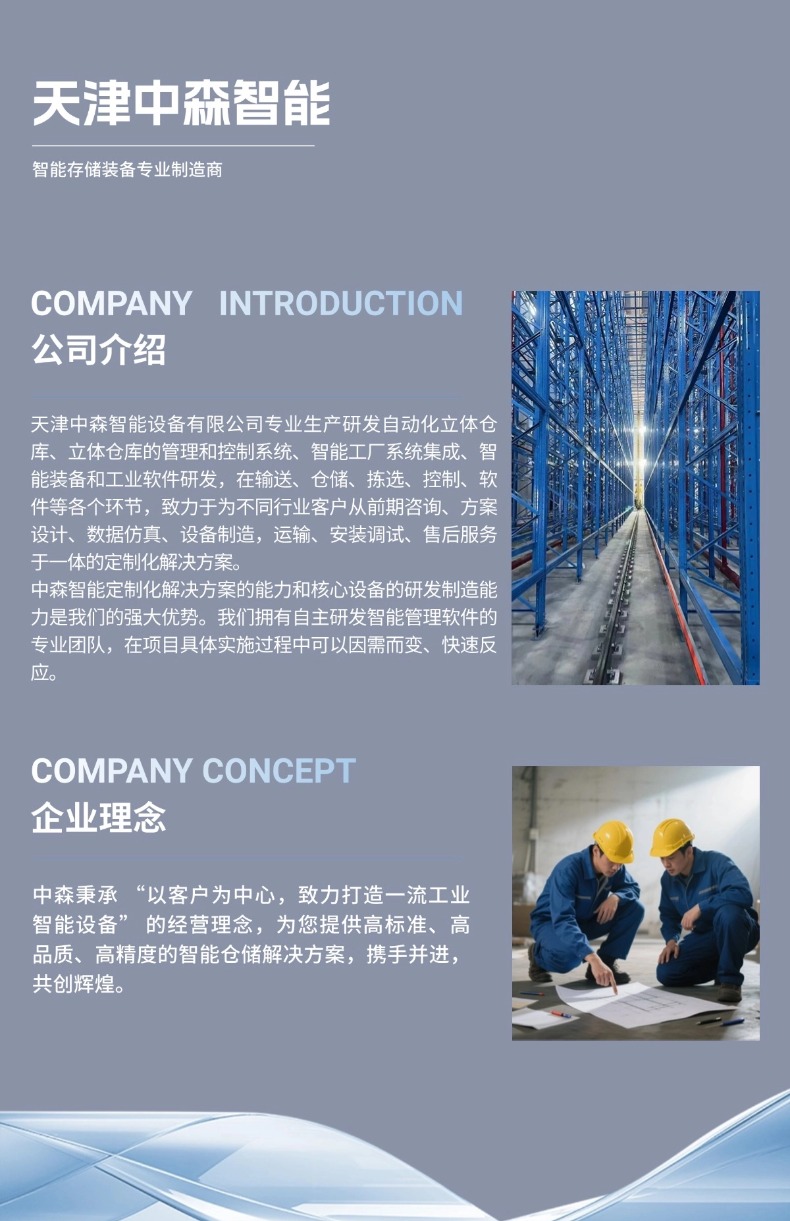 天津中森智能

智能存储装备专业制造商

COMPANY INTRODUCTION
公司介绍

天津中森智能设备有限公司专业生产研发自动化立体仓库、立体仓库的管理和控制系统、智能工厂系统集成、智能装备和工业软件研发，在输送、仓储、拣选、控制、软件等各个环节，致力于为不同行业客户从前期咨询、方案设计、数据仿真、设备制造，运输、安装调试、售后服务于一体的定制化解决方案。

中森智能定制化解决方案的能力和核心设备的研发制造能力是我们的强大优势。我们拥有自主研发智能管理软件的专业团队，在项目具体实施过程中可以因需而变、快速反应。

COMPANY CONCEPT
企业理念

中森秉承“以客户为中心，致力打造一流工业智能设备”的经营理念，为您提供高标准、高品质、高精度的智能仓储解决方案，携手并进，共创辉煌。